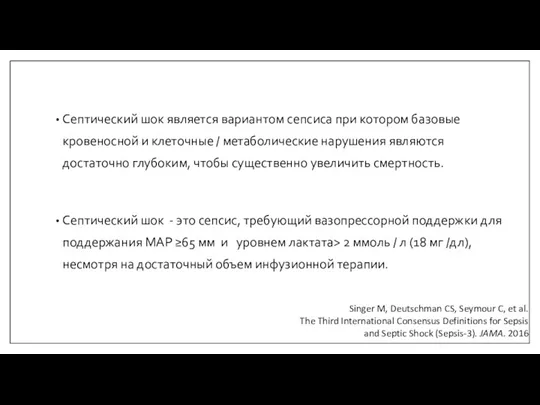 • Септический шок является вариантом сепсиса при котором базовые кровеносной и клеточные / метаболические нарушения являются достаточно глубоким, чтобы существенно увеличить смертность.

• Септический шок - это сепсис, требующий вазопрессорной поддержки для поддержания MAP ≥65 мм и уровнем лактата> 2 ммоль / л (18 мг /дл), несмотря на достаточный объем инфузионной терапии.

Singer M, Deutschman CS, Seymour C, et al. The Third International Consensus Definitions for Sepsis and Septic Shock (Sepsis-3). JAMA. 2016